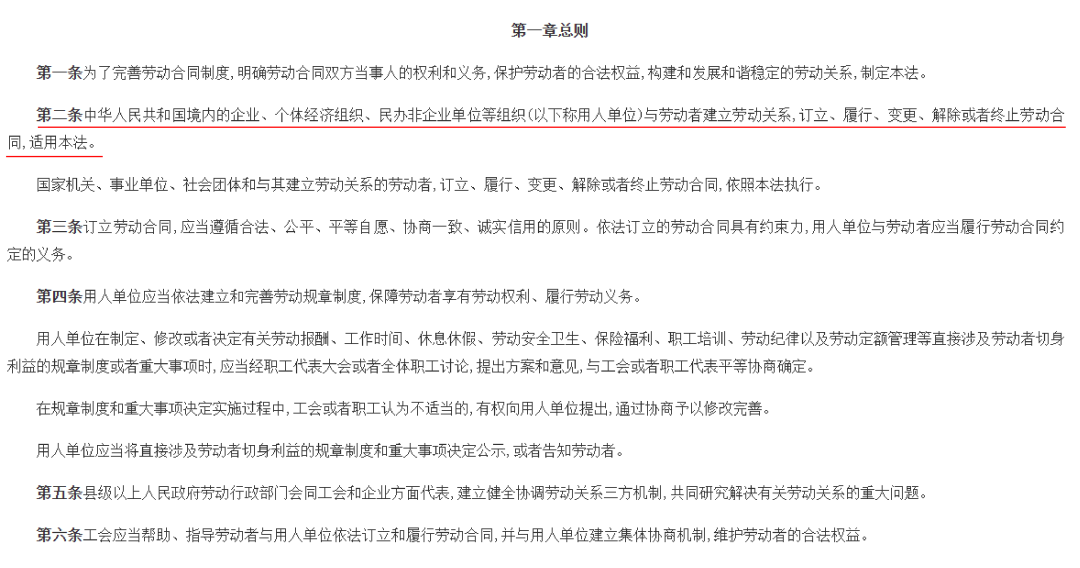 第一章总则

第一条为了完善劳动合同制度，明确劳动合同双方当事人的权利和义务，保护劳动者的合法权益，构建和发展和谐稳定的劳动关系，制定本法。

第二条中华人民共和国境内的企业、个体经济组织、民办非企业单位等组织（以下称用人单位）与劳动者建立劳动关系，订立、履行、变更、解除或者终止劳动合同，适用本法。

国家机关、事业单位、社会团体和与其建立劳动关系的劳动者，订立、履行、变更、解除或者终止劳动合同，依照本法执行。

第三条订立劳动合同，应当遵循合法、公平、平等自愿、协商一致、诚实信用的原则。依法订立的劳动合同具有约束力，用人单位与劳动者应当履行劳动合同约定的义务。

第四条用人单位应当依法建立和完善劳动规章制度，保障劳动者享有劳动权利、履行劳动义务。

用人单位在制定、修改或者决定有关劳动报酬、工作时间、休息休假、劳动安全卫生、保险福利、职工培训、劳动纪律以及劳动定额管理等直接涉及劳动者切身利益的规章制度或者重大事项时，应当经职工代表大会或者全体职工讨论，提出方案和意见，与工会或者职工代表平等协商确定。

在规章制度和重大事项决定实施过程中，工会或者职工认为不适当的，有权向用人单位提出，通过协商予以修改完善。

用人单位应当将直接涉及劳动者切身利益的规章制度和重大事项决定公示，或者告知劳动者。

第五条县级以上人民政府劳动行政部门会同工会和企业方面代表，建立健全协调劳动关系三方机制，共同研究解决有关劳动关系的重大问题。

第六条工会应当帮助、指导劳动者与用人单位依法订立和履行劳动合同，并与用人单位建立集体协商机制，维护劳动者的合法权益。